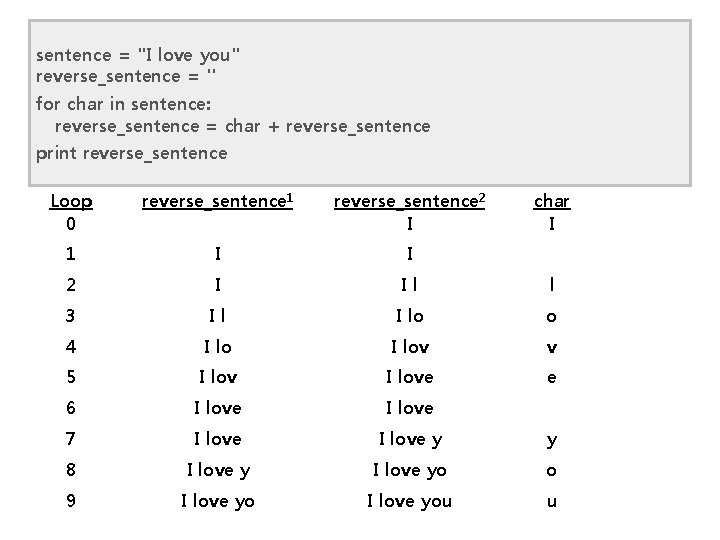 sentence = "I love you"
reverse_sentence = ''
for char in sentence:
  reverse_sentence = char + reverse_sentence
print reverse_sentence

| Loop | reverse_sentence$^1$ | reverse_sentence$^2$ | char |
|---|---|---|---|
| 0 | | I | I |
| 1 | I | I | |
| 2 | I | I l | l |
| 3 | I l | I lo | o |
| 4 | I lo | I lov | v |
| 5 | I lov | I love | e |
| 6 | I love | I love | |
| 7 | I love | I love y | y |
| 8 | I love y | I love yo | o |
| 9 | I love yo | I love you | u |